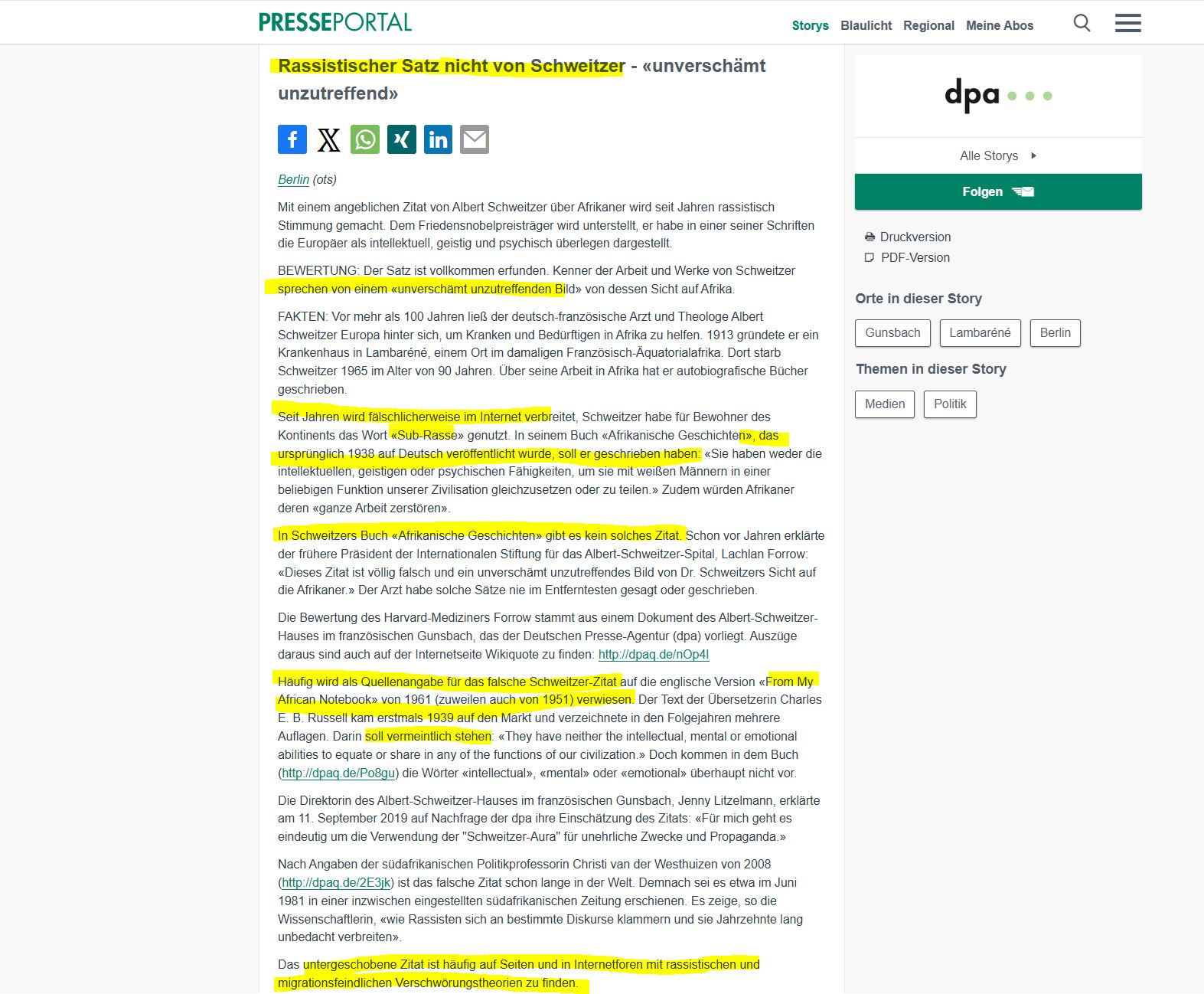 PRESSEPORTAL

Storys Blaulicht Regional Meine Abos

Rassistischer Satz nicht von Schweitzer - «unverschämt unzutreffend»

Berlin (ots)

Mit einem angeblichen Zitat von Albert Schweitzer über Afrikaner wird seit Jahren rassistisch Stimmung gemacht. Dem Friedensnobelpreisträger wird unterstellt, er habe in einer seiner Schriften die Europäer als intellektuell, geistig und psychisch überlegen dargestellt.

BEWERTUNG: Der Satz ist vollkommen erfunden. Kenner der Arbeit und Werke von Schweitzer sprechen von einem «unverschämt unzutreffenden Bild» von dessen Sicht auf Afrika.

FAKTEN: Vor mehr als 100 Jahren ließ der deutsch-französische Arzt und Theologe Albert Schweitzer Europa hinter sich, um Kranken und Bedürftigen in Afrika zu helfen. 1913 gründete er ein Krankenhaus in Lambaréné, einem Ort im damaligen Französisch-Äquatorialafrika. Dort starb Schweitzer 1965 im Alter von 90 Jahren. Über seine Arbeit in Afrika hat er autobiografische Bücher geschrieben.

Seit Jahren wird fälschlicherweise im Internet verbreitet, Schweitzer habe für Bewohner des Kontinents das Wort «Sub-Rasse» genutzt. In seinem Buch «Afrikanische Geschichten», das ursprünglich 1938 auf Deutsch veröffentlicht wurde, soll er geschrieben haben: «Sie haben weder die intellektuellen, geistigen oder psychischen Fähigkeiten, um sie mit weißen Männern in einer beliebigen Funktion unserer Zivilisation gleichzusetzen oder zu teilen.» Zudem würden Afrikaner deren «ganze Arbeit zerstören».

In Schweitzers Buch «Afrikanische Geschichten» gibt es kein solches Zitat. Schon vor Jahren erklärte der frühere Präsident der Internationalen Stiftung für das Albert-Schweitzer-Spital, Lachlan Forrow: «Dieses Zitat ist völlig falsch und ein unverschämt unzutreffendes Bild von Dr. Schweitzers Sicht auf die Afrikaner.» Der Arzt habe solche Sätze nie im Entferntesten gesagt oder geschrieben.

Die Bewertung des Harvard-Mediziners Forrow stammt aus einem Dokument des Albert-Schweitzer-Hauses im französischen Gunsbach, das der Deutschen Presse-Agentur (dpa) vorliegt. Auszüge daraus sind auch auf der Internetseite Wikiquote zu finden: http://dpaq.de/nOp4l

Häufig wird als Quellenangabe für das falsche Schweitzer-Zitat auf die englische Version «From My African Notebook» von 1961 (zuweilen auch von 1951) verwiesen. Der Text der Übersetzerin Charles E. B. Russell kam erstmals 1939 auf den Markt und verzeichnete in den Folgejahren mehrere Auflagen. Darin soll vermeintlich stehen: «They have neither the intellectual, mental or emotional abilities to equate or share in any of the functions of our civilization.» Doch kommen in dem Buch (http://dpaq.de/Po8gu) die Wörter «intellectual», «mental» oder «emotional» überhaupt nicht vor.

Die Direktorin des Albert-Schweitzer-Hauses im französischen Gunsbach, Jenny Litzelmann, erklärte am 11. September 2019 auf Nachfrage der dpa ihre Einschätzung des Zitats: «Für mich geht es eindeutig um die Verwendung der "Schweitzer-Aura" für unehrliche Zwecke und Propaganda.»

Nach Angaben der südafrikanischen Politikprofessorin Christi van der Westhuizen von 2008 (http://dpaq.de/2E3jk) ist das falsche Zitat schon lange in der Welt. Demnach sei es etwa im Juni 1981 in einer inzwischen eingestellten südafrikanischen Zeitung erschienen. Es zeige, so die Wissenschaftlerin, «wie Rassisten sich an bestimmte Diskurse klammern und sie Jahrzehnte lang unbedacht verbreiten».

Das untergeschobene Zitat ist häufig auf Seiten und in Internetforen mit rassistischen und migrationsfeindlichen Verschwörungstheorien zu finden.

dpa

Alle Storys

Folgen

Druckversion
PDF-Version

Orte in dieser Story

Gunsbach Lambaréné Berlin

Themen in dieser Story

Medien Politik